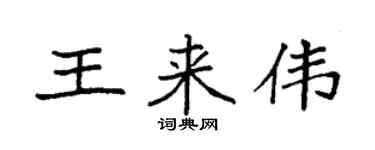 王来伟

词典网